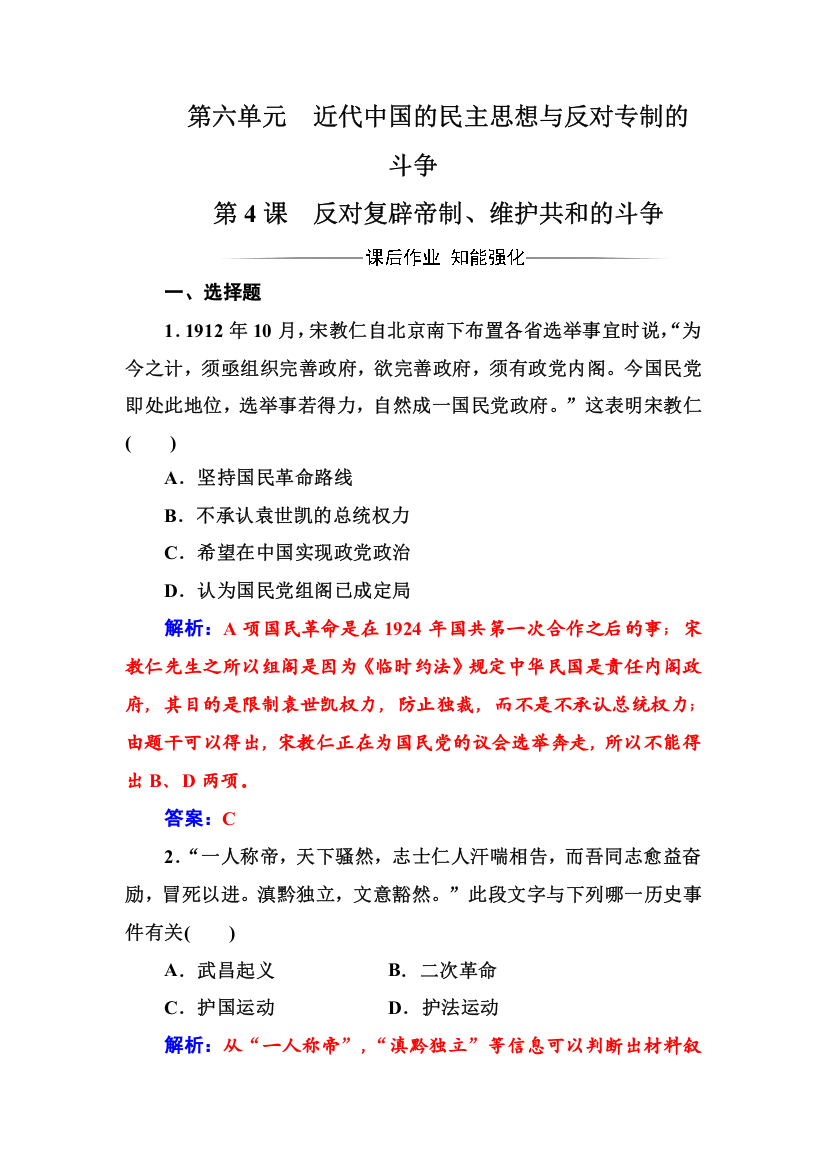 第六单元　近代中国的民主思想与反对专制的斗争

第 4 课　反对复辟帝制、维护共和的斗争

课后作业　知能强化

一、选择题

1. 1912 年 10 月，宋教仁自北京南下布置各省选举事宜时说，“为今之计，须亟组织完善政府，欲完善政府，须有政党内阁。今国民党即处此地位，选举事若得力，自然成一国民党政府。”这表明宋教仁(　　)

A．坚持国民革命路线

B．不承认袁世凯的总统权力

C．希望在中国实现政党政治

D．认为国民党组阁已成定局

解析：A 项国民革命是在 1924 年国共第一次合作之后的事；宋教仁先生之所以组阁是因为《临时约法》规定中华民国是责任内阁政府，其目的是限制袁世凯权力，防止独裁，而不是不承认总统权力；由题干可以得出，宋教仁正在为国民党的议会选举奔走，所以不能得出 B、D 两项。

答案：C

2．“一人称帝，天下骚然，志士仁人汗喘相告，而吾同志愈益奋励，冒死以进。滇黔独立，文意豁然。”此段文字与下列哪一历史事件有关(　　)

A．武昌起义　　B．二次革命

C．护国运动　　D．护法运动

解析：从“一人称帝”，“滇黔独立”等信息可以判断出材料叙